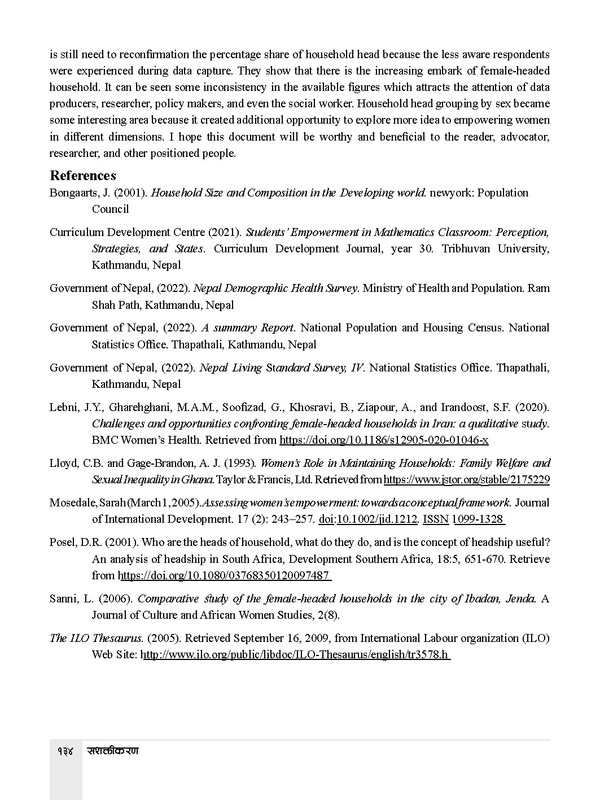 is still need to reconfirmation the percentage share of household head because the less aware respondents were experienced during data capture. They show that there is the increasing embark of female-headed household. It can be seen some inconsistency in the available figures which attracts the attention of data producers, researcher, policy makers, and even the social worker. Household head grouping by sex became some interesting area because it created additional opportunity to explore more idea to empowering women in different dimensions. I hope this document will be worthy and beneficial to the reader, advocator, researcher, and other positioned people.

References

Bongaarts, J. (2001). Household Size and Composition in the Developing world. newyork: Population Council

Curriculum Development Centre (2021). Students' Empowerment in Mathematics Classroom: Perception, Strategies, and States. Curriculum Development Journal, year 30. Tribhuvan University, Kathmandu, Nepal

Government of Nepal, (2022). Nepal Demographic Health Survey. Ministry of Health and Population. Ram Shah Path, Kathmandu, Nepal

Government of Nepal, (2022). A summary Report. National Population and Housing Census. National Statistics Office. Thapathali, Kathmandu, Nepal

Government of Nepal, (2022). Nepal Living Standard Survey, IV. National Statistics Office. Thapathali, Kathmandu, Nepal

Lebni, J.Y., Gharehghani, M.A.M., Soofizad, G., Khosravi, B., Ziapour, A., and Irandoost, S.F. (2020). Challenges and opportunities confronting female-headed households in Iran: a qualitative study. BMC Women's Health. Retrieved from https://doi.org/10.1186/s12905-020-01046-x

Lloyd, C.B. and Gage-Brandon, A. J. (1993). Women's Role in Maintaining Households: Family Welfare and Sexual Inequality in Ghana. Taylor & Francis, Ltd. Retrieved from https://www.jstor.org/stable/2175229

Mosedale, Sarah (March 1, 2005). Assessing women's empowerment: towards a conceptual framework. Journal of International Development. 17 (2): 243–257. doi:10.1002/jid.1212. ISSN 1099-1328

Posel, D.R. (2001). Who are the heads of household, what do they do, and is the concept of headship useful? An analysis of headship in South Africa, Development Southern Africa, 18:5, 651-670. Retrieve from https://doi.org/10.1080/03768350120097487

Sanni, L. (2006). Comparative study of the female-headed households in the city of Ibadan, Jenda. A Journal of Culture and African Women Studies, 2(8).

The ILO Thesaurus. (2005). Retrieved September 16, 2009, from International Labour organization (ILO) Web Site: http://www.ilo.org/public/libdoc/ILO-Thesaurus/english/tr3578.h

१३४ सशक्तीकरण